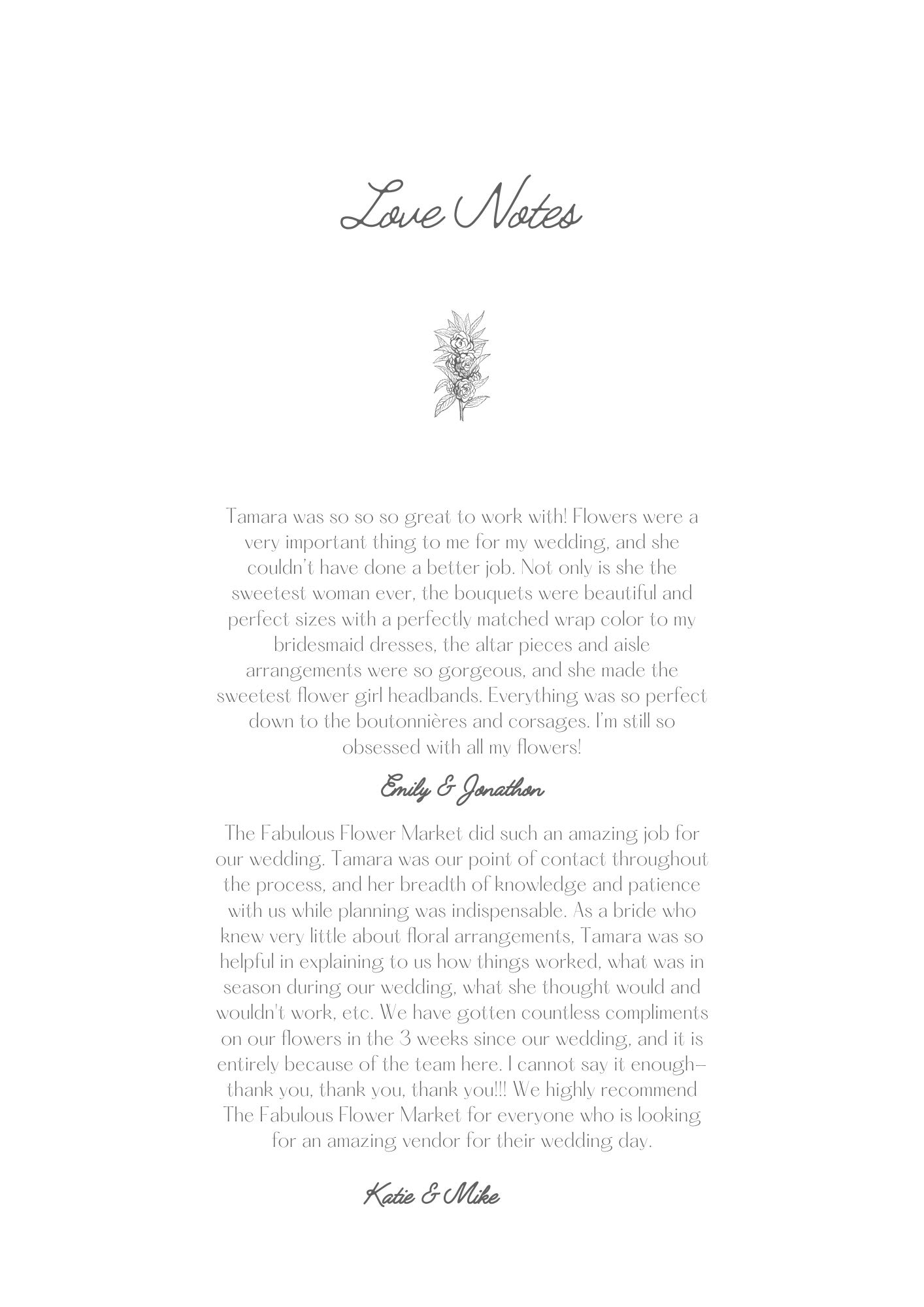 Love Notes

Tamara was so so so great to work with! Flowers were a very important thing to me for my wedding, and she couldn't have done a better job. Not only is she the sweetest woman ever, the bouquets were beautiful and perfect sizes with a perfectly matched wrap color to my bridesmaid dresses, the altar pieces and aisle arrangements were so gorgeous, and she made the sweetest flower girl headbands. Everything was so perfect down to the boutonnières and corsages. I'm still so obsessed with all my flowers!

Emily & Jonathon

The Fabulous Flower Market did such an amazing job for our wedding. Tamara was our point of contact throughout the process, and her breadth of knowledge and patience with us while planning was indispensable. As a bride who knew very little about floral arrangements, Tamara was so helpful in explaining to us how things worked, what was in season during our wedding, what she thought would and wouldn't work, etc. We have gotten countless compliments on our flowers in the 3 weeks since our wedding, and it is entirely because of the team here. I cannot say it enough– thank you, thank you, thank you!!! We highly recommend The Fabulous Flower Market for everyone who is looking for an amazing vendor for their wedding day.

Katie & Mike